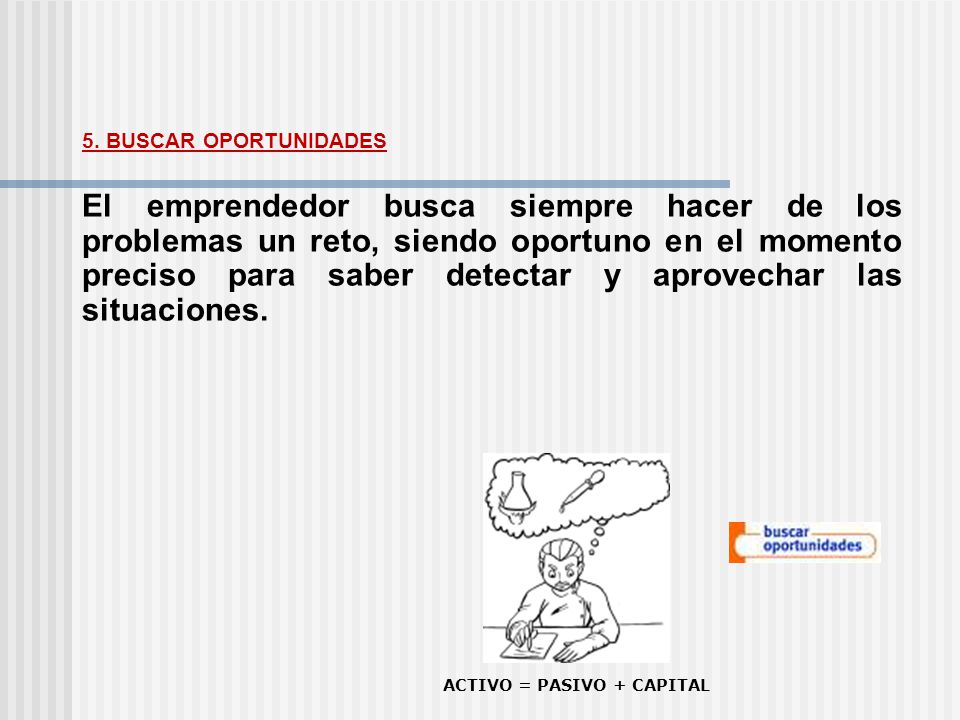 5. BUSCAR OPORTUNIDADES

El emprendedor busca siempre hacer de los problemas un reto, siendo oportuno en el momento preciso para saber detectar y aprovechar las situaciones.

buscar oportunidades

ACTIVO = PASIVO + CAPITAL